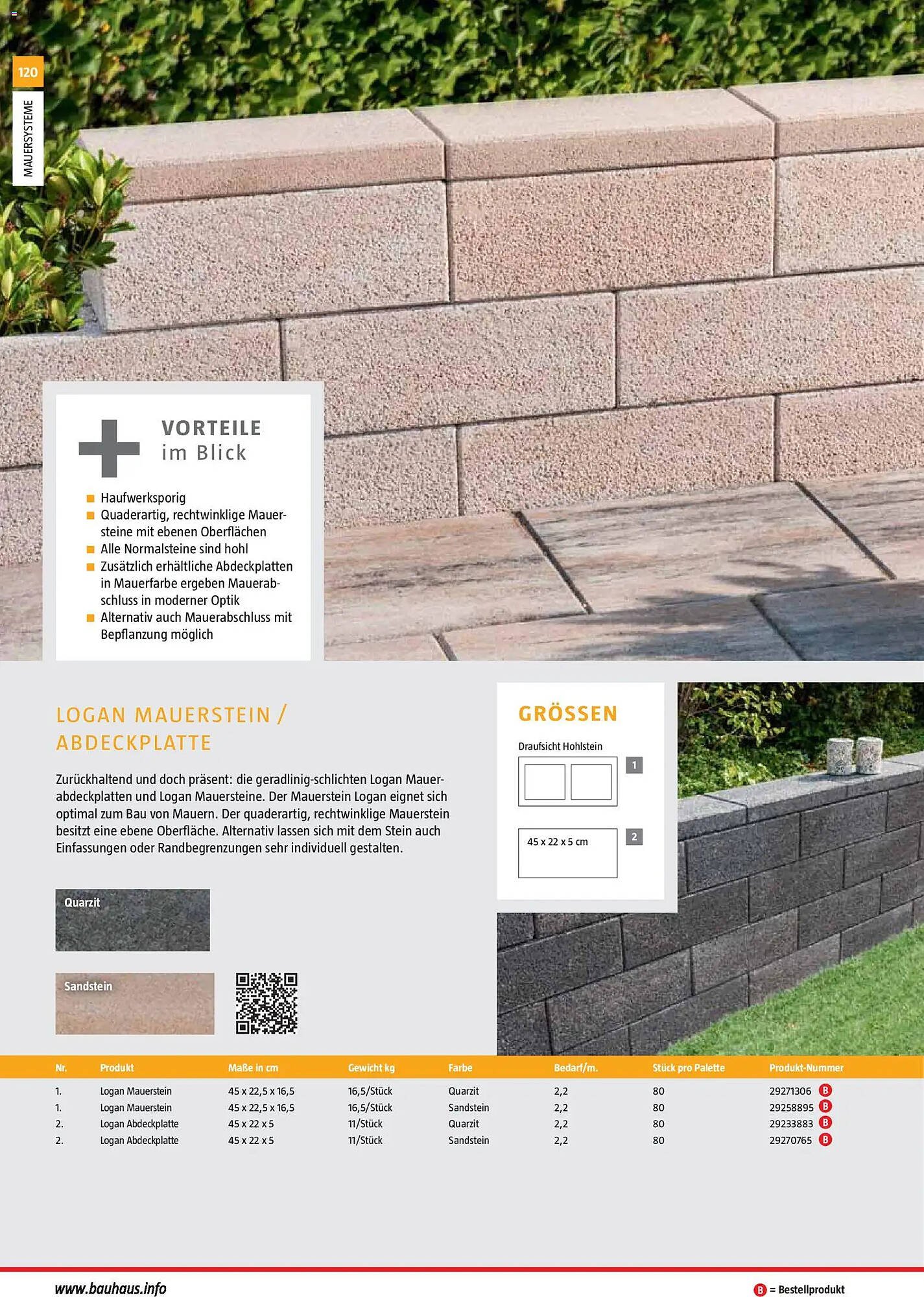 120

MAUERSYSTEME

VORTEILE
im Blick

Haufwerksporig
Quaderartig, rechtwinklige Mauersteine mit ebenen Oberflächen
Alle Normalsteine sind hohl
Zusätzlich erhältliche Abdeckplatten in Mauerfarbe ergeben Mauerabschluss in moderner Optik
Alternativ auch Mauerabschluss mit Bepflanzung möglich

LOGAN MAUERSTEIN / ABDECKPLATTE

Zurückhaltend und doch präsent: die geradlinig-schlichten Logan Mauerabdeckplatten und Logan Mauersteine. Der Mauerstein Logan eignet sich optimal zum Bau von Mauern. Der quaderartig, rechtwinklige Mauerstein besitzt eine ebene Oberfläche. Alternativ lassen sich mit dem Stein auch Einfassungen oder Randbegrenzungen sehr individuell gestalten.

Quarzit

Sandstein

GRÖSSEN

Draufsicht Hohlstein

1

45 x 22 x 5 cm

2

| Nr. | Produkt | Maße in cm | Gewicht kg | Farbe | Bedarf/m. | Stück pro Palette | Produkt-Nummer |
|---|---|---|---|---|---|---|---|
| 1. | Logan Mauerstein | 45 x 22,5 x 16,5 | 16,5/Stück | Quarzit | 2,2 | 80 | 29271306 B |
| 1. | Logan Mauerstein | 45 x 22,5 x 16,5 | 16,5/Stück | Sandstein | 2,2 | 80 | 29258895 B |
| 2. | Logan Abdeckplatte | 45 x 22 x 5 | 11/Stück | Quarzit | 2,2 | 80 | 29233883 B |
| 2. | Logan Abdeckplatte | 45 x 22 x 5 | 11/Stück | Sandstein | 2,2 | 80 | 29270765 B |

www.bauhaus.info

B = Bestellprodukt